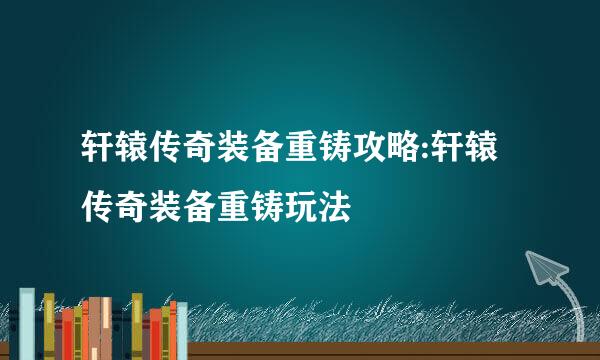 轩辕传奇装备重铸攻略:轩辕传奇装备重铸玩法